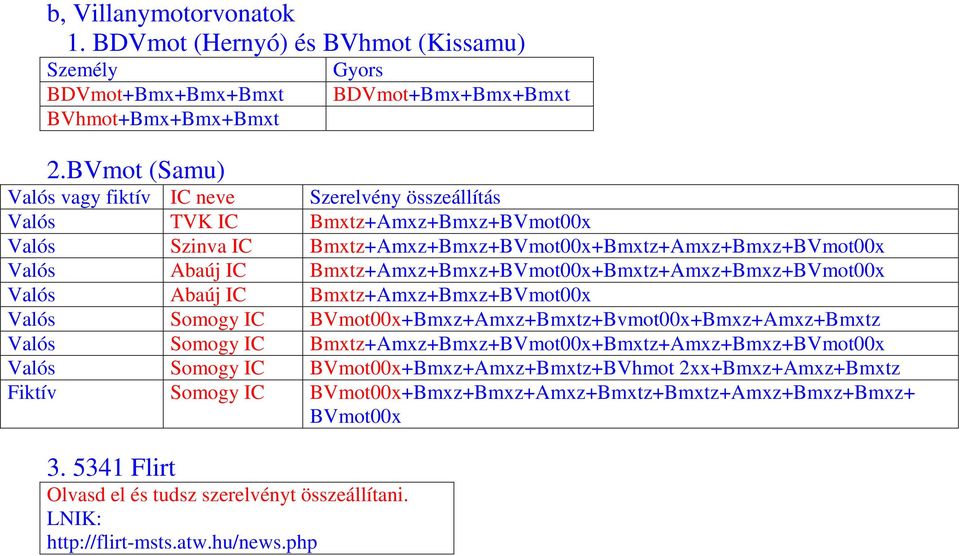 b, Villanymotorvonatok

1. BDVmot (Hernyó) és BVhmot (Kissamu)

| Személy | Gyors |
|---|---|
| BDVmot+Bmx+Bmx+Bmxt | BDVmot+Bmx+Bmx+Bmxt |
| BVhmot+Bmx+Bmx+Bmxt | |

2.BVmot (Samu)

| Valós vagy fiktív | IC neve | Szerelvény összeállítás |
|---|---|---|
| Valós | TVK IC | Bmxtz+Amxz+Bmxz+BVmot00x |
| Valós | Szinva IC | Bmxtz+Amxz+Bmxz+BVmot00x+Bmxtz+Amxz+Bmxz+BVmot00x |
| Valós | Abaúj IC | Bmxtz+Amxz+Bmxz+BVmot00x+Bmxtz+Amxz+Bmxz+BVmot00x |
| Valós | Abaúj IC | Bmxtz+Amxz+Bmxz+BVmot00x |
| Valós | Somogy IC | BVmot00x+Bmxz+Amxz+Bmxtz+Bvmot00x+Bmxz+Amxz+Bmxtz |
| Valós | Somogy IC | Bmxtz+Amxz+Bmxz+BVmot00x+Bmxtz+Amxz+Bmxz+BVmot00x |
| Valós | Somogy IC | BVmot00x+Bmxz+Amxz+Bmxtz+BVhmot 2xx+Bmxz+Amxz+Bmxtz |
| Fiktív | Somogy IC | BVmot00x+Bmxz+Bmxz+Amxz+Bmxtz+Bmxtz+Amxz+Bmxz+Bmxz+ BVmot00x |

3. 5341 Flirt

Olvasd el és tudsz szerelvényt összeállítani.
LNIK:
http://flirt-msts.atw.hu/news.php